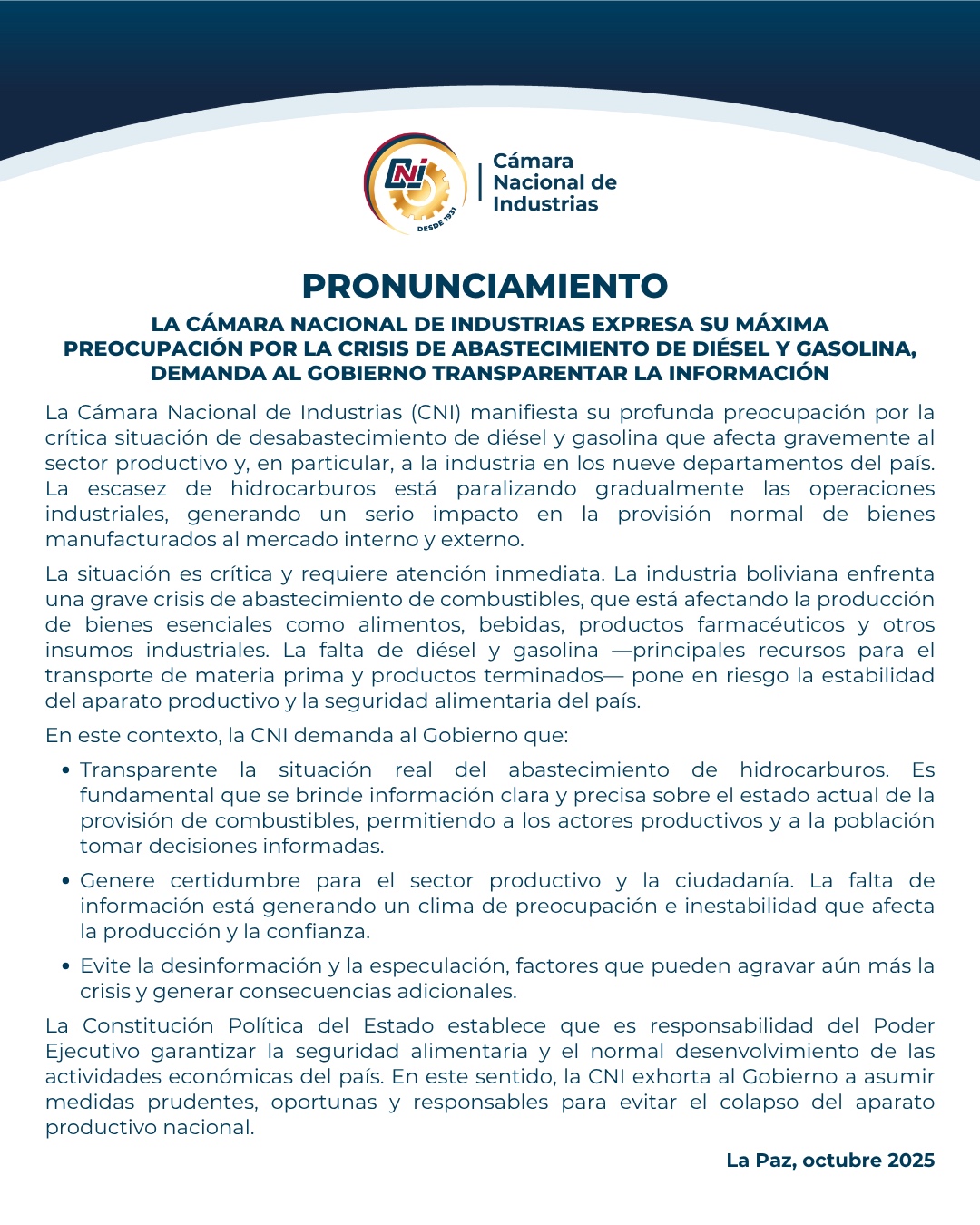 CNI
DESDE 1931
Cámara Nacional de Industrias

PRONUNCIAMIENTO

LA CÁMARA NACIONAL DE INDUSTRIAS EXPRESA SU MÁXIMA PREOCUPACIÓN POR LA CRISIS DE ABASTECIMIENTO DE DIÉSEL Y GASOLINA, DEMANDA AL GOBIERNO TRANSPARENTAR LA INFORMACIÓN

La Cámara Nacional de Industrias (CNI) manifiesta su profunda preocupación por la crítica situación de desabastecimiento de diésel y gasolina que afecta gravemente al sector productivo y, en particular, a la industria en los nueve departamentos del país. La escasez de hidrocarburos está paralizando gradualmente las operaciones industriales, generando un serio impacto en la provisión normal de bienes manufacturados al mercado interno y externo.

La situación es crítica y requiere atención inmediata. La industria boliviana enfrenta una grave crisis de abastecimiento de combustibles, que está afectando la producción de bienes esenciales como alimentos, bebidas, productos farmacéuticos y otros insumos industriales. La falta de diésel y gasolina —principales recursos para el transporte de materia prima y productos terminados— pone en riesgo la estabilidad del aparato productivo y la seguridad alimentaria del país.

En este contexto, la CNI demanda al Gobierno que:

• Transparente la situación real del abastecimiento de hidrocarburos. Es fundamental que se brinde información clara y precisa sobre el estado actual de la provisión de combustibles, permitiendo a los actores productivos y a la población tomar decisiones informadas.

• Genere certidumbre para el sector productivo y la ciudadanía. La falta de información está generando un clima de preocupación e inestabilidad que afecta la producción y la confianza.

• Evite la desinformación y la especulación, factores que pueden agravar aún más la crisis y generar consecuencias adicionales.

La Constitución Política del Estado establece que es responsabilidad del Poder Ejecutivo garantizar la seguridad alimentaria y el normal desenvolvimiento de las actividades económicas del país. En este sentido, la CNI exhorta al Gobierno a asumir medidas prudentes, oportunas y responsables para evitar el colapso del aparato productivo nacional.

La Paz, octubre 2025